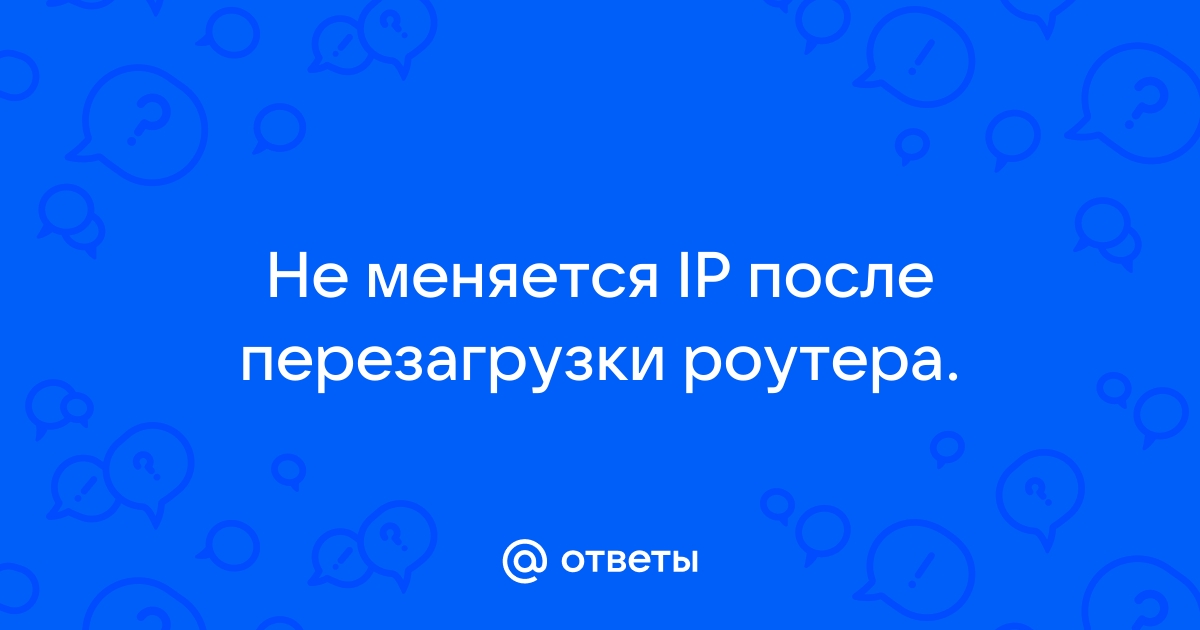 Не меняется IP после перезагрузки роутера.

@ ответы